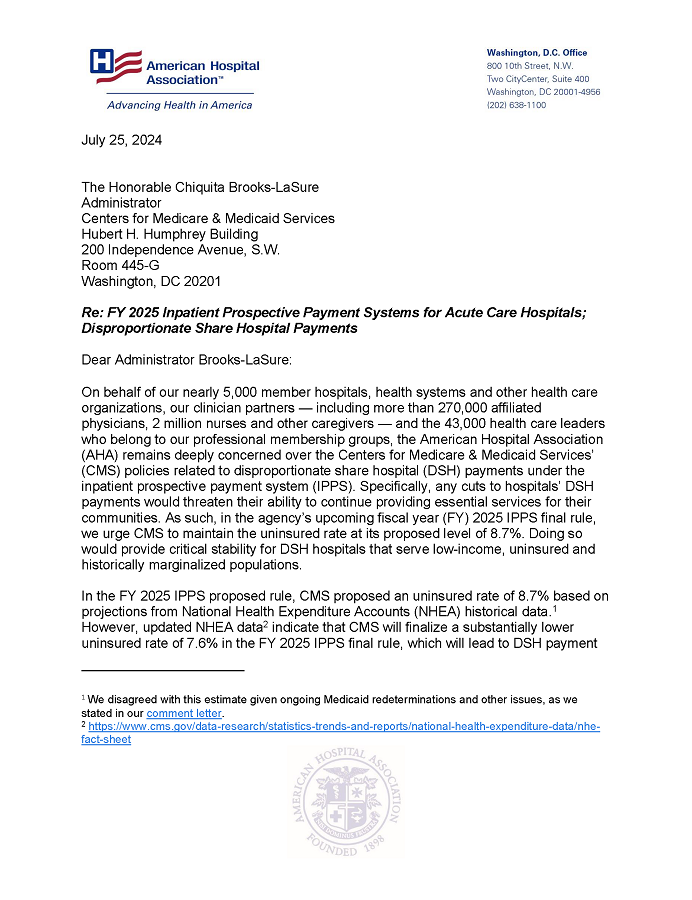 American Hospital Association™
Advancing Health in America

Washington, D.C. Office
800 10th Street, N.W.
Two CityCenter, Suite 400
Washington, DC 20001-4956
(202) 638-1100

July 25, 2024

The Honorable Chiquita Brooks-LaSure
Administrator
Centers for Medicare & Medicaid Services
Hubert H. Humphrey Building
200 Independence Avenue, S.W.
Room 445-G
Washington, DC 20201

Re: FY 2025 Inpatient Prospective Payment Systems for Acute Care Hospitals; Disproportionate Share Hospital Payments

Dear Administrator Brooks-LaSure:

On behalf of our nearly 5,000 member hospitals, health systems and other health care organizations, our clinician partners — including more than 270,000 affiliated physicians, 2 million nurses and other caregivers — and the 43,000 health care leaders who belong to our professional membership groups, the American Hospital Association (AHA) remains deeply concerned over the Centers for Medicare & Medicaid Services' (CMS) policies related to disproportionate share hospital (DSH) payments under the inpatient prospective payment system (IPPS). Specifically, any cuts to hospitals' DSH payments would threaten their ability to continue providing essential services for their communities. As such, in the agency's upcoming fiscal year (FY) 2025 IPPS final rule, we urge CMS to maintain the uninsured rate at its proposed level of 8.7%. Doing so would provide critical stability for DSH hospitals that serve low-income, uninsured and historically marginalized populations.

In the FY 2025 IPPS proposed rule, CMS proposed an uninsured rate of 8.7% based on projections from National Health Expenditure Accounts (NHEA) historical data.$^1$ However, updated NHEA data$^2$ indicate that CMS will finalize a substantially lower uninsured rate of 7.6% in the FY 2025 IPPS final rule, which will lead to DSH payment

$^1$ We disagreed with this estimate given ongoing Medicaid redeterminations and other issues, as we stated in our comment letter.
$^2$ https://www.cms.gov/data-research/statistics-trends-and-reports/national-health-expenditure-data/nhe-fact-sheet

AMERICAN HOSPITAL ASSOCIATION FOUNDED 1898